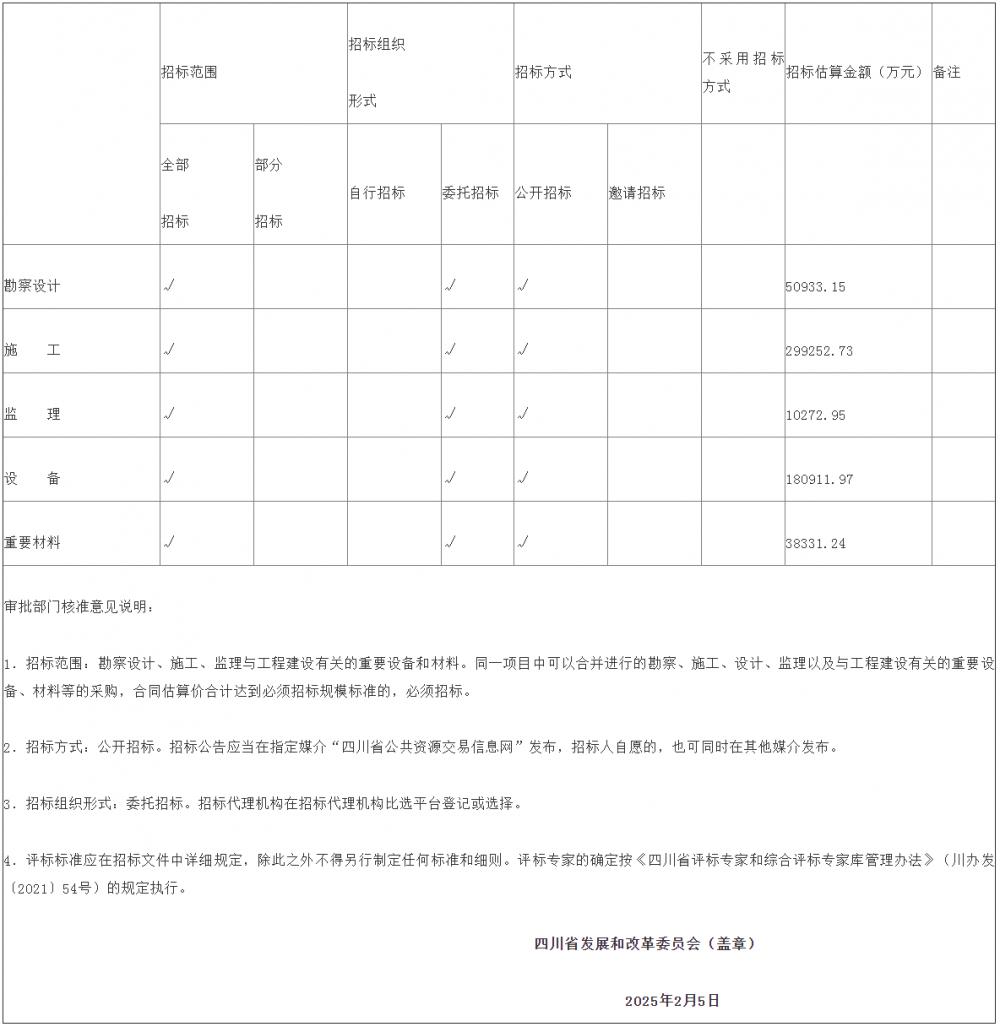 | | 招标范围 | | 招标组织形式 | | 招标方式 | | 不采用招标方式 | 招标估算金额（万元） | 备注 |
|---|---|---|---|---|---|---|---|---|---|
| | 全部招标 | 部分招标 | 自行招标 | 委托招标 | 公开招标 | 邀请招标 | | | |
| 勘察设计 | √ | | | √ | √ | | | 50933.15 | |
| 施　　工 | √ | | | √ | √ | | | 299252.73 | |
| 监　　理 | √ | | | √ | √ | | | 10272.95 | |
| 设　　备 | √ | | | √ | √ | | | 180911.97 | |
| 重要材料 | √ | | | √ | √ | | | 38331.24 | |

审批部门核准意见说明：

1. 招标范围：勘察设计、施工、监理与工程建设有关的重要设备和材料。同一项目中可以合并进行的勘察、施工、设计、监理以及与工程建设有关的重要设备、材料等的采购，合同估算价合计达到必须招标规模标准的，必须招标。

2. 招标方式：公开招标。招标公告应当在指定媒介“四川省公共资源交易信息网”发布，招标人自愿的，也可同时在其他媒介发布。

3. 招标组织形式：委托招标。招标代理机构在招标代理机构比选平台登记或选择。

4. 评标标准应在招标文件中详细规定，除此之外不得另行制定任何标准和细则。评标专家的确定按《四川省评标专家和综合评标专家库管理办法》（川办发〔2021〕54号）的规定执行。

四川省发展和改革委员会（盖章）

2025年2月5日